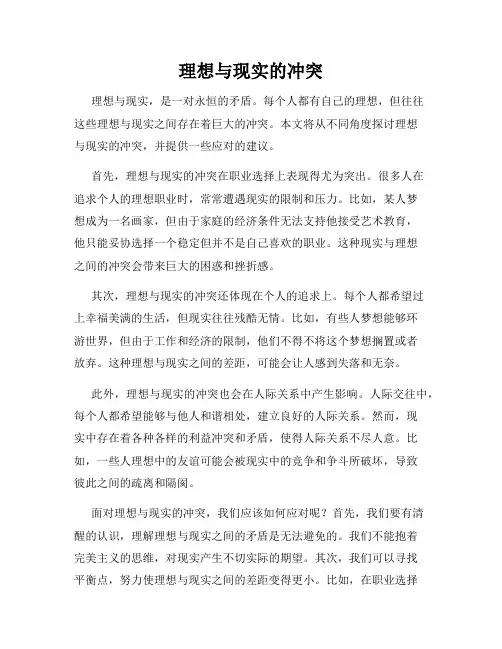 理想与现实的冲突

理想与现实，是一对永恒的矛盾。每个人都有自己的理想，但往往这些理想与现实之间存在着巨大的冲突。本文将从不同角度探讨理想与现实的冲突，并提供一些应对的建议。

首先，理想与现实的冲突在职业选择上表现得尤为突出。很多人在追求个人的理想职业时，常常遭遇现实的限制和压力。比如，某人梦想成为一名画家，但由于家庭的经济条件无法支持他接受艺术教育，他只能妥协选择一个稳定但并不是自己喜欢的职业。这种现实与理想之间的冲突会带来巨大的困惑和挫折感。

其次，理想与现实的冲突还体现在个人的追求上。每个人都希望过上幸福美满的生活，但现实往往残酷无情。比如，有些人梦想能够环游世界，但由于工作和经济的限制，他们不得不将这个梦想搁置或者放弃。这种理想与现实之间的差距，可能会让人感到失落和无奈。

此外，理想与现实的冲突也会在人际关系中产生影响。人际交往中，每个人都希望能够与他人和谐相处，建立良好的人际关系。然而，现实中存在着各种各样的利益冲突和矛盾，使得人际关系不尽人意。比如，一些人理想中的友谊可能会被现实中的竞争和争斗所破坏，导致彼此之间的疏离和隔阂。

面对理想与现实的冲突，我们应该如何应对呢？首先，我们要有清醒的认识，理解理想与现实之间的矛盾是无法避免的。我们不能抱着完美主义的思维，对现实产生不切实际的期望。其次，我们可以寻找平衡点，努力使理想与现实之间的差距变得更小。比如，在职业选择